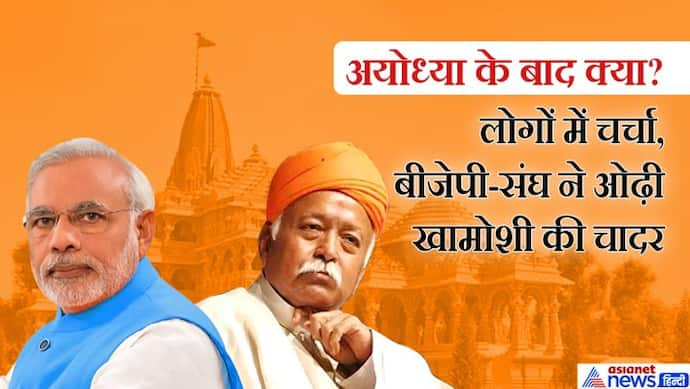 अयोध्या के बाद क्या?

लोगों में चर्चा, बीजेपी-संघ ने ओढ़ी खामोशी की चादर

asianet news हिन्दी